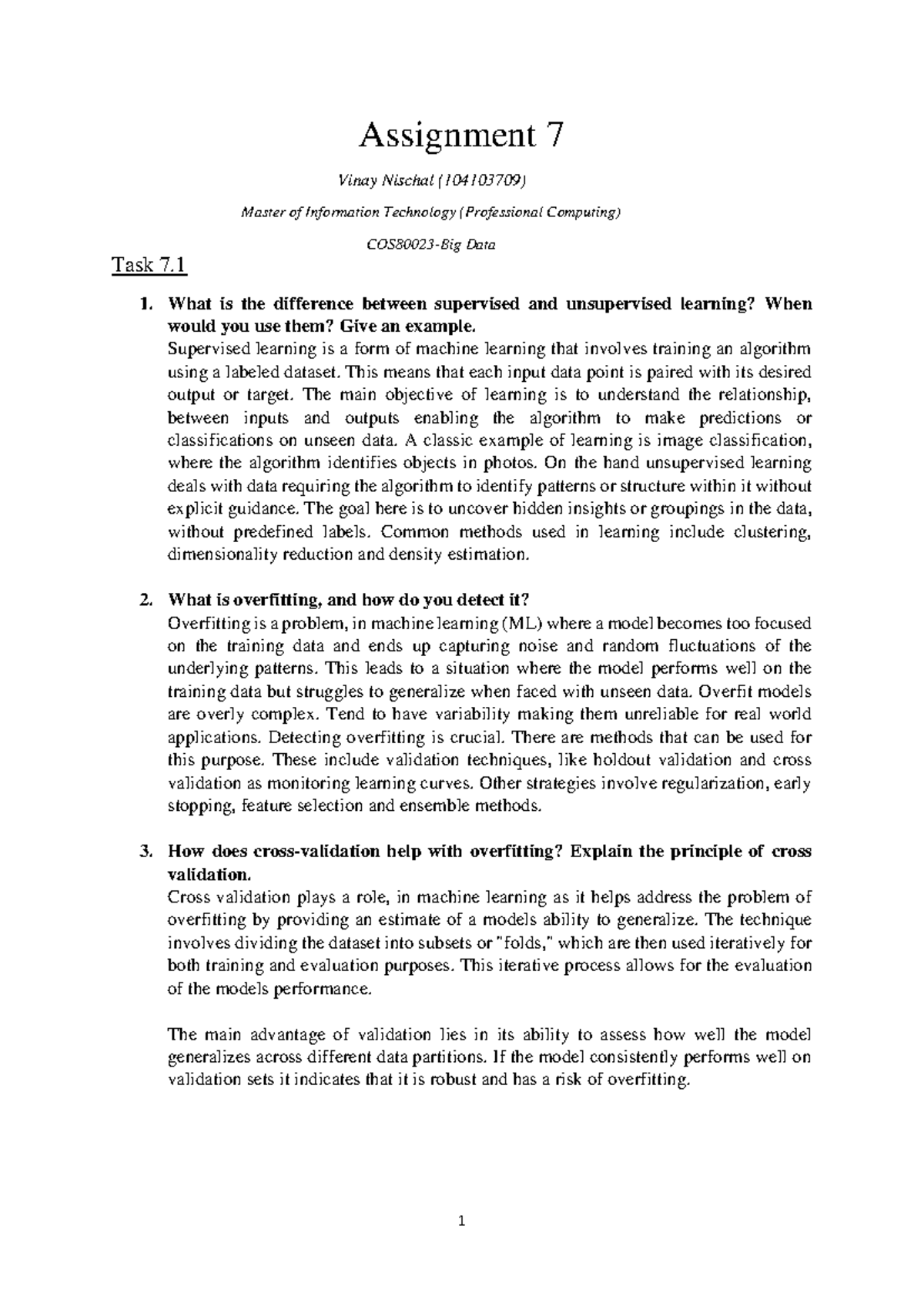 Assignment 7

Vinay Nischal (104103709)

Master of Information Technology (Professional Computing)

COS80023-Big Data

Task 7.1

1. What is the difference between supervised and unsupervised learning? When would you use them? Give an example.
Supervised learning is a form of machine learning that involves training an algorithm using a labeled dataset. This means that each input data point is paired with its desired output or target. The main objective of learning is to understand the relationship, between inputs and outputs enabling the algorithm to make predictions or classifications on unseen data. A classic example of learning is image classification, where the algorithm identifies objects in photos. On the hand unsupervised learning deals with data requiring the algorithm to identify patterns or structure within it without explicit guidance. The goal here is to uncover hidden insights or groupings in the data, without predefined labels. Common methods used in learning include clustering, dimensionality reduction and density estimation.

2. What is overfitting, and how do you detect it?
Overfitting is a problem, in machine learning (ML) where a model becomes too focused on the training data and ends up capturing noise and random fluctuations of the underlying patterns. This leads to a situation where the model performs well on the training data but struggles to generalize when faced with unseen data. Overfit models are overly complex. Tend to have variability making them unreliable for real world applications. Detecting overfitting is crucial. There are methods that can be used for this purpose. These include validation techniques, like holdout validation and cross validation as monitoring learning curves. Other strategies involve regularization, early stopping, feature selection and ensemble methods.

3. How does cross-validation help with overfitting? Explain the principle of cross validation.
Cross validation plays a role, in machine learning as it helps address the problem of overfitting by providing an estimate of a models ability to generalize. The technique involves dividing the dataset into subsets or "folds," which are then used iteratively for both training and evaluation purposes. This iterative process allows for the evaluation of the models performance.

The main advantage of validation lies in its ability to assess how well the model generalizes across different data partitions. If the model consistently performs well on validation sets it indicates that it is robust and has a risk of overfitting.

1